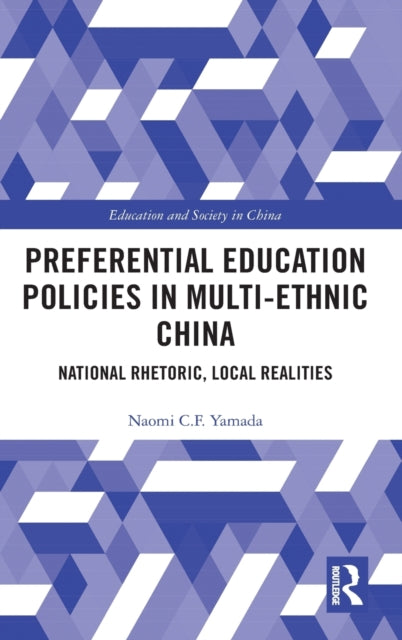 Education and Society in China

PREFERENTIAL EDUCATION POLICIES IN MULTI-ETHNIC CHINA

NATIONAL RHETORIC, LOCAL REALITIES

Naomi C.F. Yamada

ROUTLEDGE